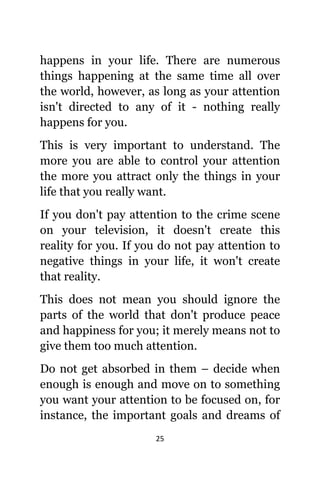 happens in your life. There are numerous things happening at the same time all over the world, however, as long as your attention isn't directed to any of it - nothing really happens for you.

This is very important to understand. The more you are able to control your attention the more you attract only the things in your life that you really want.

If you don't pay attention to the crime scene on your television, it doesn't create this reality for you. If you do not pay attention to negative things in your life, it won't create that reality.

This does not mean you should ignore the parts of the world that don't produce peace and happiness for you; it merely means not to give them too much attention.

Do not get absorbed in them – decide when enough is enough and move on to something you want your attention to be focused on, for instance, the important goals and dreams of

25